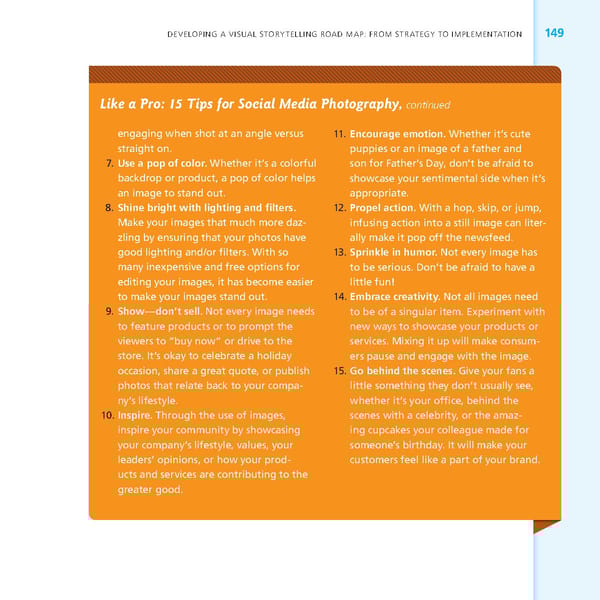 DEVELOPING A VISUAL STORYTELLING ROAD MAP: FROM STRATEGY TO IMPLEMENTATION 149

Like a Pro: 15 Tips for Social Media Photography, continued

engaging when shot at an angle versus straight on.

7. Use a pop of color. Whether it's a colorful backdrop or product, a pop of color helps an image to stand out.

8. Shine bright with lighting and filters. Make your images that much more dazzling by ensuring that your photos have good lighting and/or filters. With so many inexpensive and free options for editing your images, it has become easier to make your images stand out.

9. Show—don't sell. Not every image needs to feature products or to prompt the viewers to "buy now" or drive to the store. It's okay to celebrate a holiday occasion, share a great quote, or publish photos that relate back to your company's lifestyle.

10. Inspire. Through the use of images, inspire your community by showcasing your company's lifestyle, values, your leaders' opinions, or how your products and services are contributing to the greater good.

11. Encourage emotion. Whether it's cute puppies or an image of a father and son for Father's Day, don't be afraid to showcase your sentimental side when it's appropriate.

12. Propel action. With a hop, skip, or jump, infusing action into a still image can literally make it pop off the newsfeed.

13. Sprinkle in humor. Not every image has to be serious. Don't be afraid to have a little fun!

14. Embrace creativity. Not all images need to be of a singular item. Experiment with new ways to showcase your products or services. Mixing it up will make consumers pause and engage with the image.

15. Go behind the scenes. Give your fans a little something they don't usually see, whether it's your office, behind the scenes with a celebrity, or the amazing cupcakes your colleague made for someone's birthday. It will make your customers feel like a part of your brand.